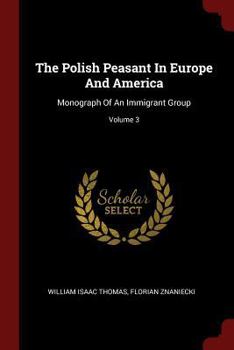 The Polish Peasant In Europe And America

Monograph Of An Immigrant Group

Volume 3

Scholar SELECT

WILLIAM ISAAC THOMAS, FLORIAN ZNANIECKI